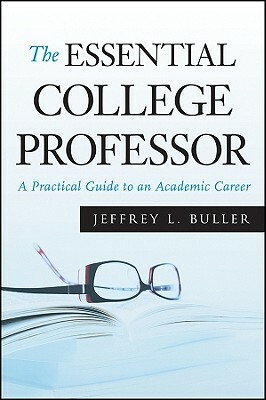 The ESSENTIAL COLLEGE PROFESSOR

A Practical Guide to an Academic Career

JEFFREY L. BULLER